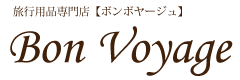 旅行用品専門店【ボンボヤージュ】

Bon Voyage